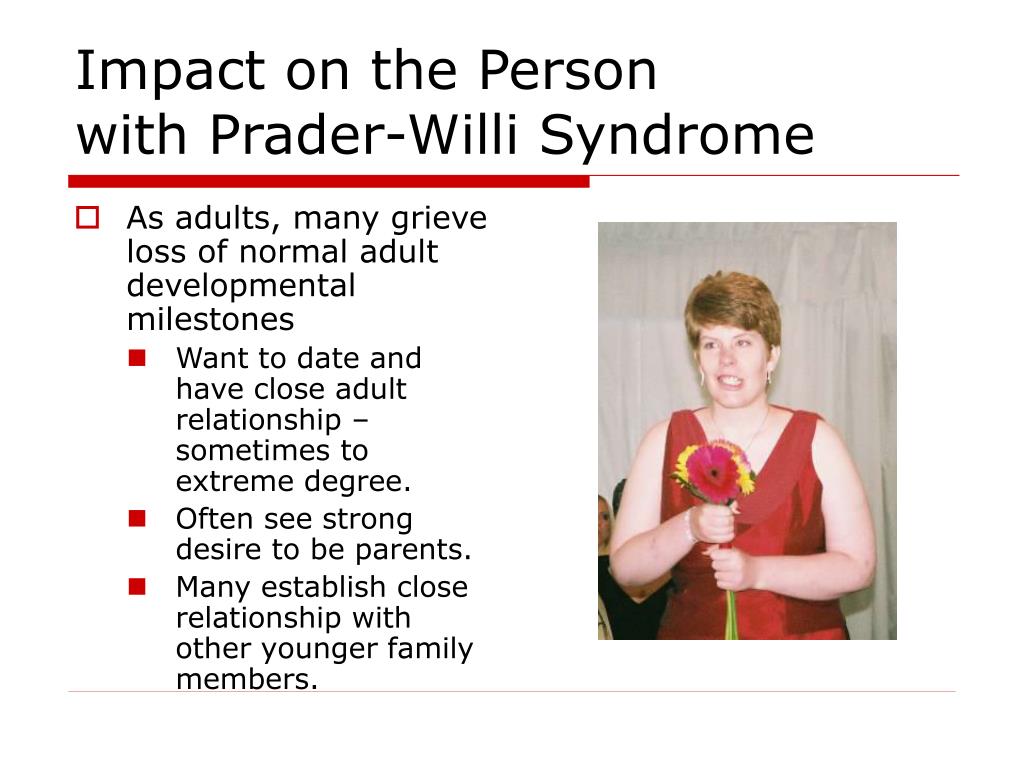 Impact on the Person with Prader-Willi Syndrome

As adults, many grieve loss of normal adult developmental milestones

Want to date and have close adult relationship – sometimes to extreme degree.

Often see strong desire to be parents.

Many establish close relationship with other younger family members.